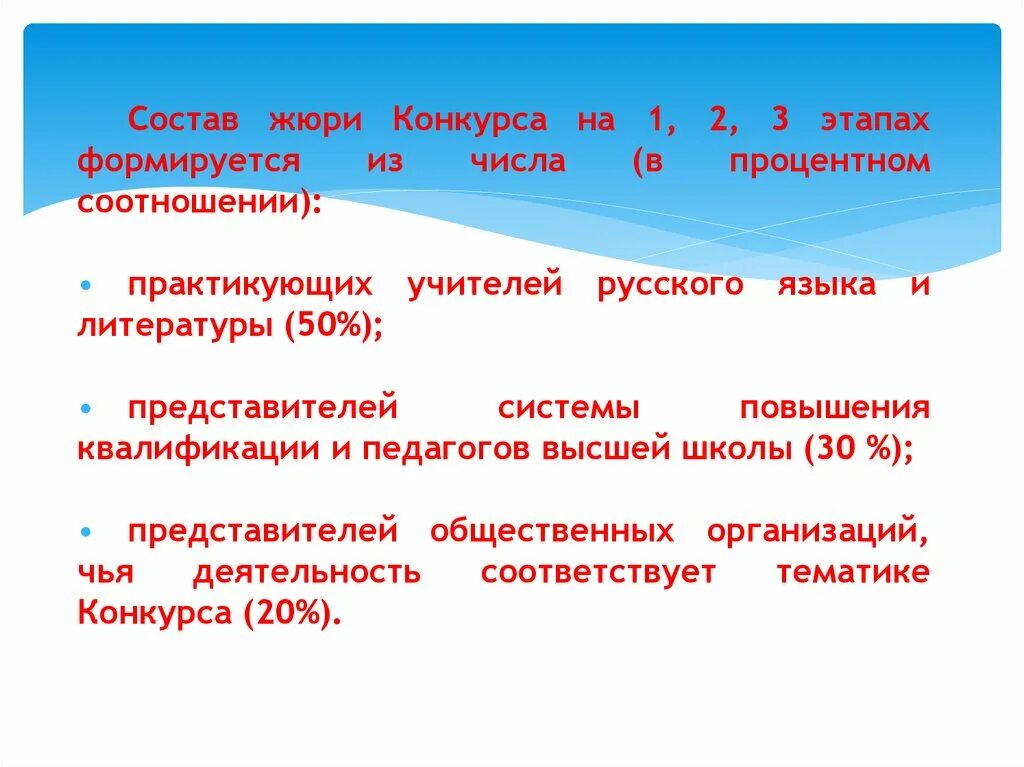 Состав жюри Конкурса на 1, 2, 3 этапах формируется из числа (в процентном соотношении):

• практикующих учителей русского языка и литературы (50%);

• представителей системы повышения квалификации и педагогов высшей школы (30 %);

• представителей общественных организаций, чья деятельность соответствует тематике Конкурса (20%).